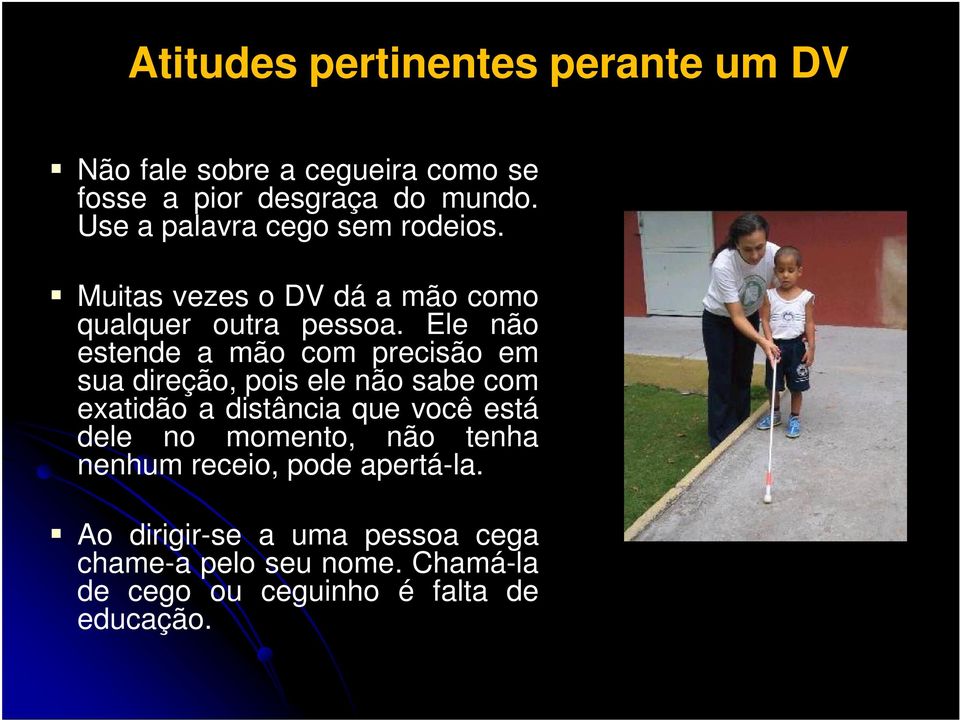 Atitudes pertinentes perante um DV

▪ Não fale sobre a cegueira como se fosse a pior desgraça do mundo. Use a palavra cego sem rodeios.

▪ Muitas vezes o DV dá a mão como qualquer outra pessoa. Ele não estende a mão com precisão em sua direção, pois ele não sabe com exatidão a distância que você está dele no momento, não tenha nenhum receio, pode apertá-la.

▪ Ao dirigir-se a uma pessoa cega chame-a pelo seu nome. Chamá-la de cego ou ceguinho é falta de educação.